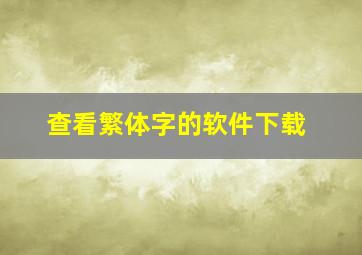 查看繁体字的软件下载